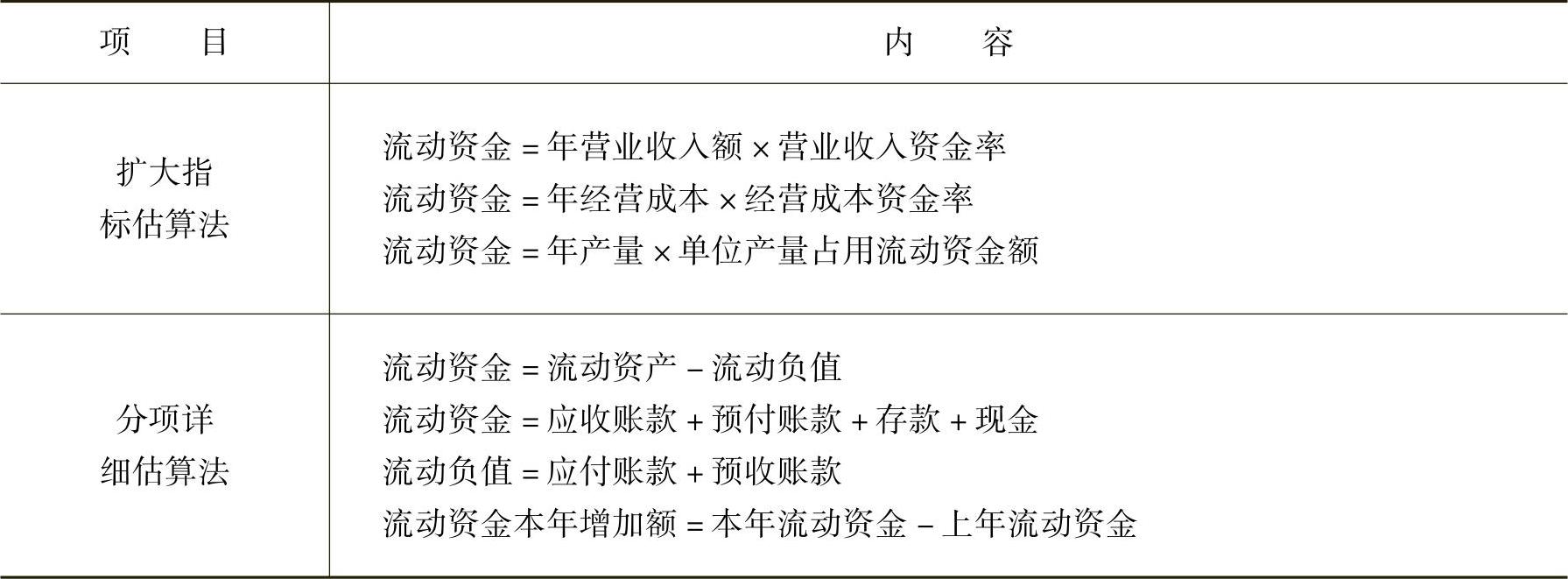 | 项　目 | 内　容 |
|---|---|
| 扩大指标估算法 | 流动资金 = 年营业收入额 × 营业收入资金率<br>流动资金 = 年经营成本 × 经营成本资金率<br>流动资金 = 年产量 × 单位产量占用流动资金额 |
| 分项详细估算法 | 流动资金 = 流动资产 − 流动负值<br>流动资金 = 应收账款 + 预付账款 + 存款 + 现金<br>流动负值 = 应付账款 + 预收账款<br>流动资金本年增加额 = 本年流动资金 − 上年流动资金 |